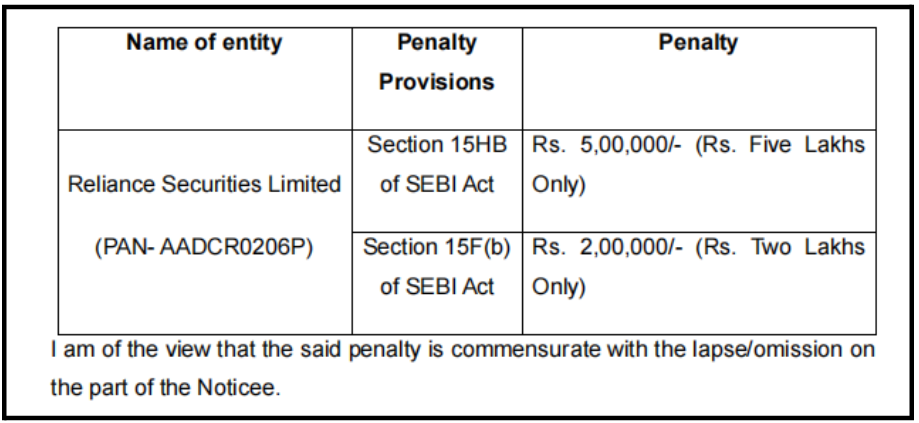 | Name of entity | Penalty Provisions | Penalty |
|---|---|---|
| Reliance Securities Limited (PAN- AADCR0206P) | Section 15HB of SEBI Act | Rs. 5,00,000/- (Rs. Five Lakhs Only) |
| | Section 15F(b) of SEBI Act | Rs. 2,00,000/- (Rs. Two Lakhs Only) |

I am of the view that the said penalty is commensurate with the lapse/omission on the part of the Noticee.